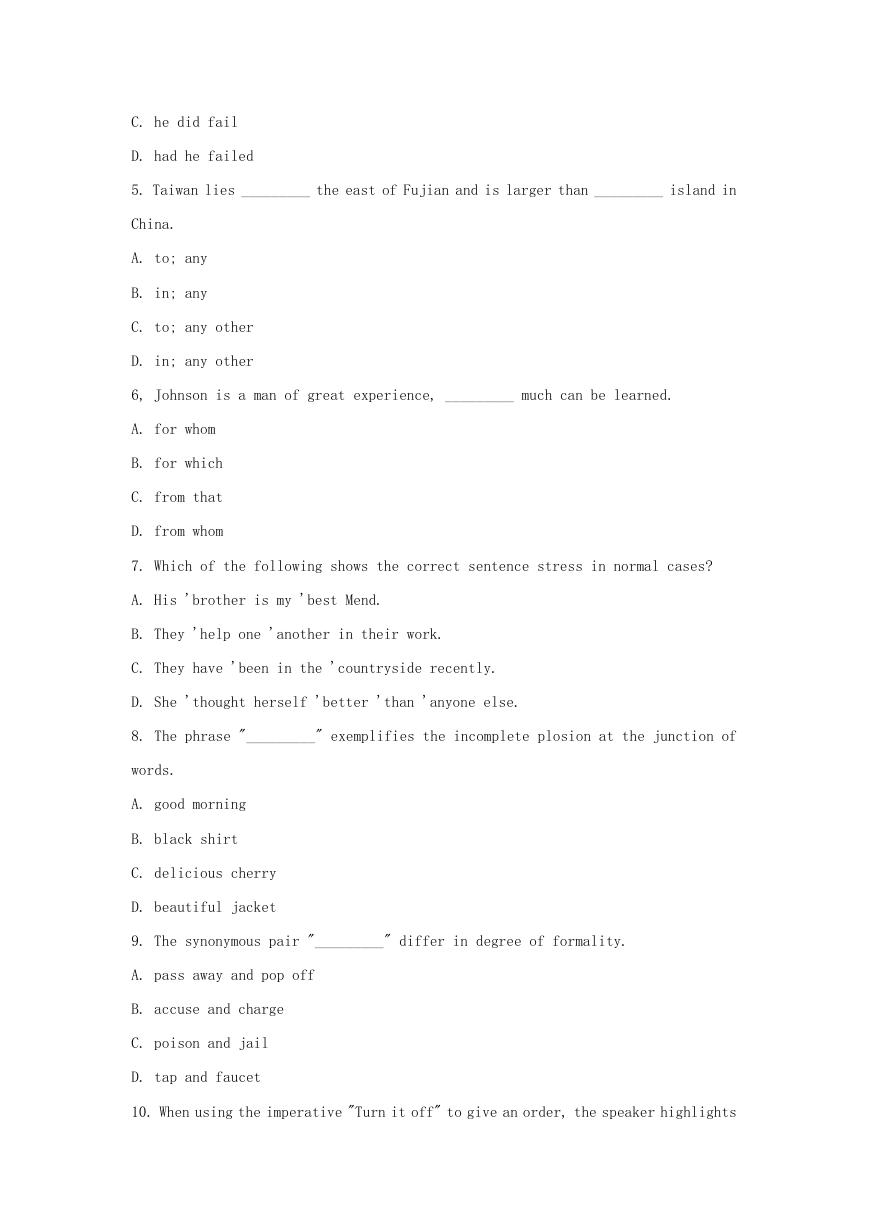 C. he did fail

D. had he failed

5. Taiwan lies _________ the east of Fujian and is larger than _________ island in China.

A. to; any

B. in; any

C. to; any other

D. in; any other

6, Johnson is a man of great experience, _________ much can be learned.

A. for whom

B. for which

C. from that

D. from whom

7. Which of the following shows the correct sentence stress in normal cases?

A. His 'brother is my 'best Mend.

B. They 'help one 'another in their work.

C. They have 'been in the 'countryside recently.

D. She 'thought herself 'better 'than 'anyone else.

8. The phrase "_________" exemplifies the incomplete plosion at the junction of words.

A. good morning

B. black shirt

C. delicious cherry

D. beautiful jacket

9. The synonymous pair "_________" differ in degree of formality.

A. pass away and pop off

B. accuse and charge

C. poison and jail

D. tap and faucet

10. When using the imperative "Turn it off" to give an order, the speaker highlights